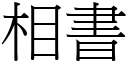 相書